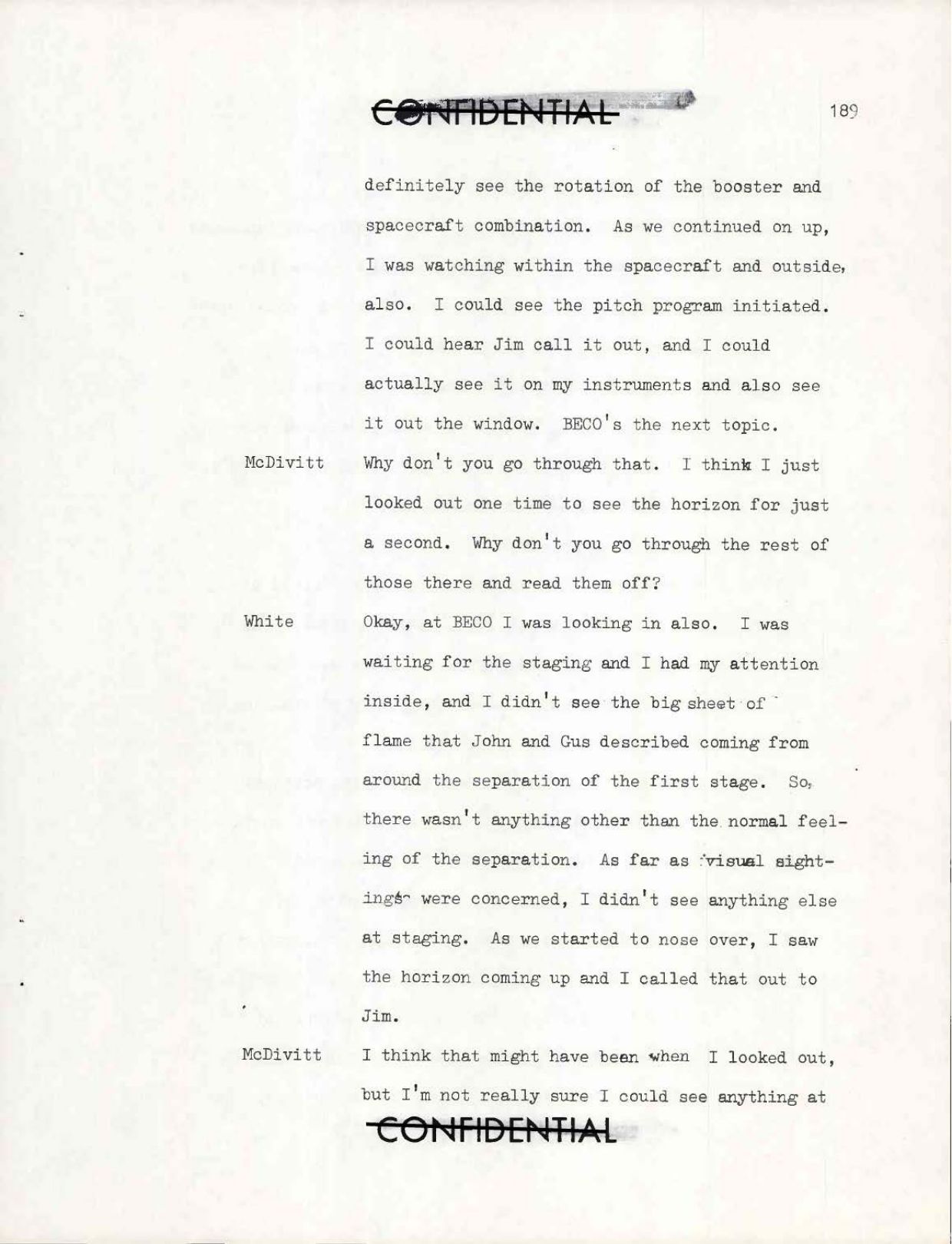 CONFIDENTIAL

189

definitely see the rotation of the booster and spacecraft combination. As we continued on up, I was watching within the spacecraft and outside, also. I could see the pitch program initiated. I could hear Jim call it out, and I could actually see it on my instruments and also see it out the window. BECO's the next topic.

McDivitt Why don't you go through that. I think I just looked out one time to see the horizon for just a second. Why don't you go through the rest of those there and read them off?

White Okay, at BECO I was looking in also. I was waiting for the staging and I had my attention inside, and I didn't see the big sheet of flame that John and Gus described coming from around the separation of the first stage. So, there wasn't anything other than the normal feeling of the separation. As far as visual sightings were concerned, I didn't see anything else at staging. As we started to nose over, I saw the horizon coming up and I called that out to Jim.

McDivitt I think that might have been when I looked out, but I'm not really sure I could see anything at

CONFIDENTIAL